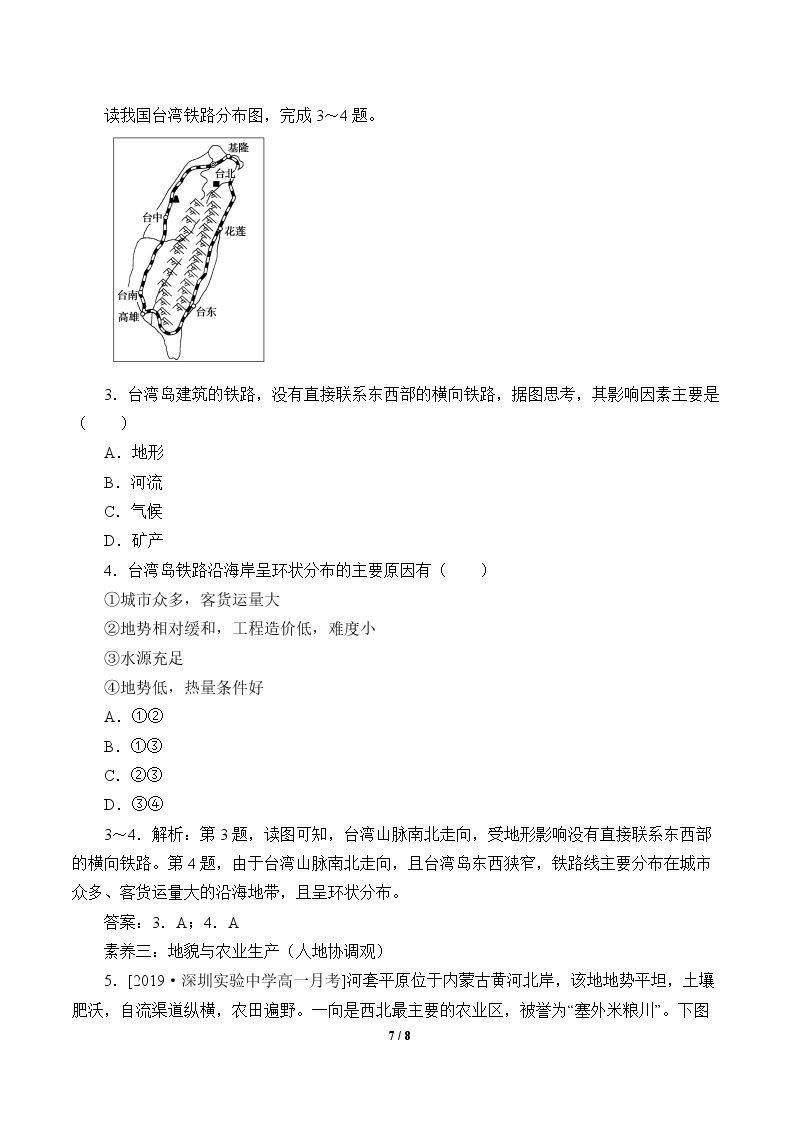 读我国台湾铁路分布图，完成3～4题。

基隆
台北
台中
花莲
台南
高雄
台东

3．台湾岛建筑的铁路，没有直接联系东西部的横向铁路，据图思考，其影响因素主要是(　　)

A．地形
B．河流
C．气候
D．矿产

4．台湾岛铁路沿海岸呈环状分布的主要原因有(　　)

①城市众多，客货运量大
②地势相对缓和，工程造价低，难度小
③水源充足
④地势低，热量条件好

A．①②
B．①③
C．②③
D．③④

3～4．解析：第3题，读图可知，台湾山脉南北走向，受地形影响没有直接联系东西部的横向铁路。第4题，由于台湾山脉南北走向，且台湾岛东西狭窄，铁路线主要分布在城市众多、客货运量大的沿海地带，且呈环状分布。

答案：3．A；4．A

素养三：地貌与农业生产（人地协调观）

5．[2019·深圳实验中学高一月考]河套平原位于内蒙古黄河北岸，该地地势平坦，土壤肥沃，自流渠道纵横，农田遍野。一向是西北最主要的农业区，被誉为“塞外米粮川”。下图

7 / 8